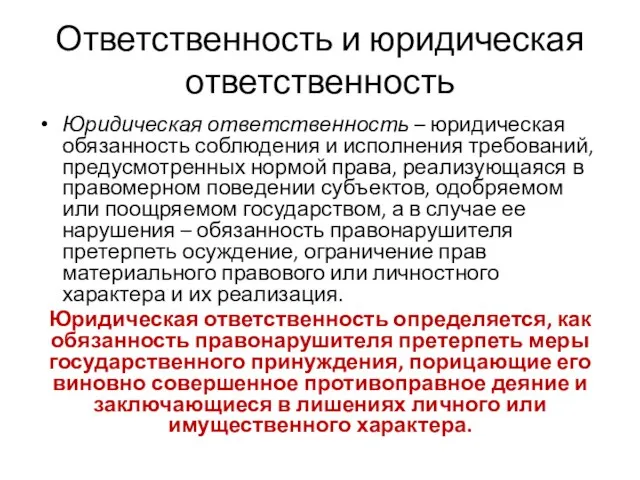 Ответственность и юридическая ответственность

• Юридическая ответственность – юридическая обязанность соблюдения и исполнения требований, предусмотренных нормой права, реализующаяся в правомерном поведении субъектов, одобряемом или поощряемом государством, а в случае ее нарушения – обязанность правонарушителя претерпеть осуждение, ограничение прав материального правового или личностного характера и их реализация.

Юридическая ответственность определяется, как обязанность правонарушителя претерпеть меры государственного принуждения, порицающие его виновно совершенное противоправное деяние и заключающиеся в лишениях личного или имущественного характера.